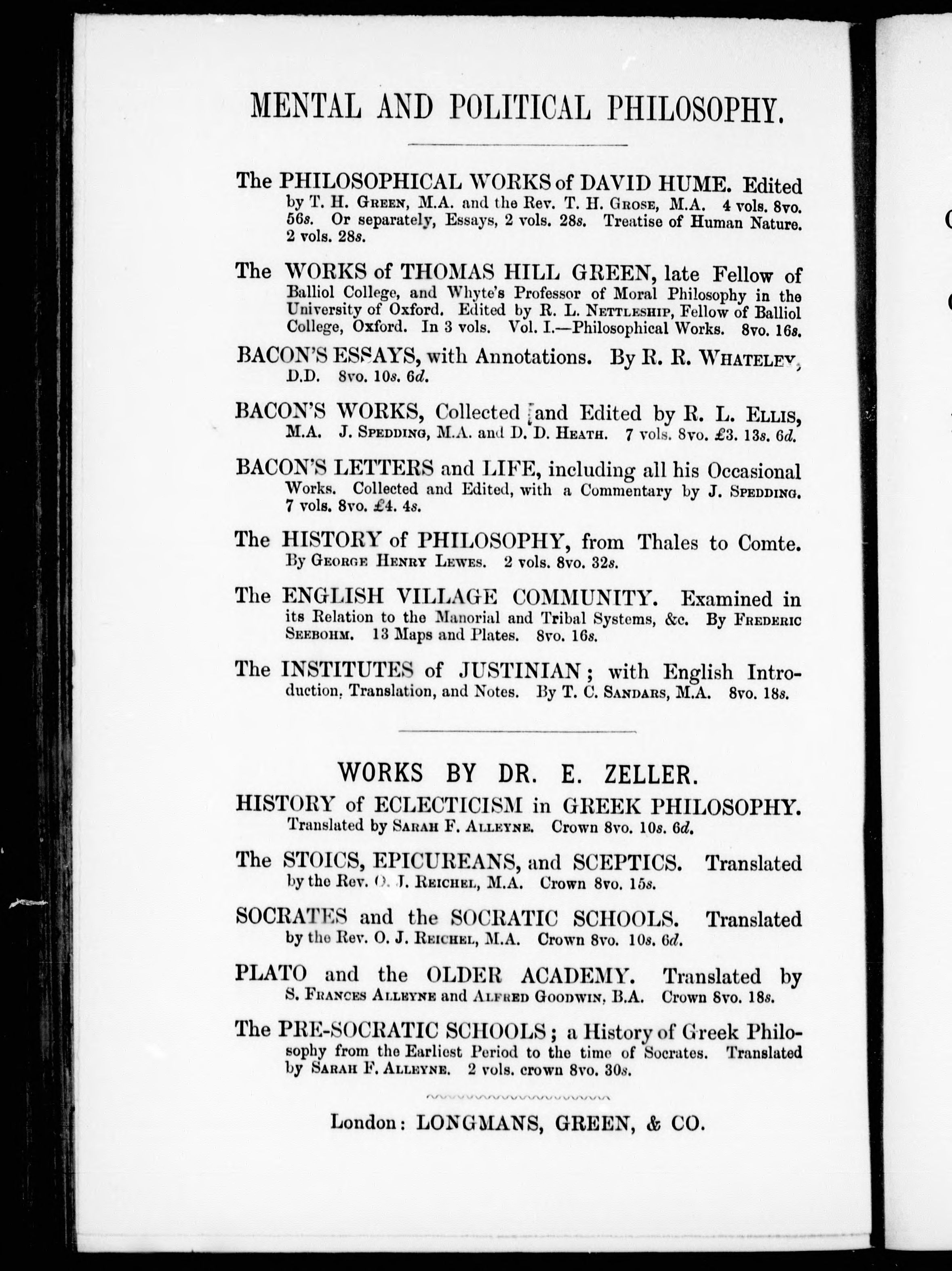 MENTAL AND POLITICAL PHILOSOPHY.

The PHILOSOPHICAL WORKS of DAVID HUME. Edited by T. H. GREEN, M.A. and the Rev. T. H. GROSE, M.A. 4 vols. 8vo. 56s. Or separately, Essays, 2 vols. 28s. Treatise of Human Nature. 2 vols. 28s.

The WORKS of THOMAS HILL GREEN, late Fellow of Balliol College, and Whyte's Professor of Moral Philosophy in the University of Oxford. Edited by R. L. NETTLESHIP, Fellow of Balliol College, Oxford. In 3 vols. Vol. I.—Philosophical Works. 8vo. 16s.

BACON'S ESSAYS, with Annotations. By R. R. WHATELEY, D.D. 8vo. 10s. 6d.

BACON'S WORKS, Collected and Edited by R. L. ELLIS, M.A. J. SPEDDING, M.A. and D. D. HEATH. 7 vols. 8vo. £3. 13s. 6d.

BACON'S LETTERS and LIFE, including all his Occasional Works. Collected and Edited, with a Commentary by J. SPEDDING. 7 vols. 8vo. £4. 4s.

The HISTORY of PHILOSOPHY, from Thales to Comte. By GEORGE HENRY LEWES. 2 vols. 8vo. 32s.

The ENGLISH VILLAGE COMMUNITY. Examined in its Relation to the Manorial and Tribal Systems, &c. By FREDERIC SEEBOHM. 13 Maps and Plates. 8vo. 16s.

The INSTITUTES of JUSTINIAN; with English Introduction, Translation, and Notes. By T. C. SANDARS, M.A. 8vo. 18s.

WORKS BY DR. E. ZELLER.

HISTORY of ECLECTICISM in GREEK PHILOSOPHY. Translated by SARAH F. ALLEYNE. Crown 8vo. 10s. 6d.

The STOICS, EPICUREANS, and SCEPTICS. Translated by the Rev. O. J. REICHEL, M.A. Crown 8vo. 15s.

SOCRATES and the SOCRATIC SCHOOLS. Translated by the Rev. O. J. REICHEL, M.A. Crown 8vo. 10s. 6d.

PLATO and the OLDER ACADEMY. Translated by S. FRANCES ALLEYNE and ALFRED GOODWIN, B.A. Crown 8vo. 18s.

The PRE-SOCRATIC SCHOOLS; a History of Greek Philosophy from the Earliest Period to the time of Socrates. Translated by SARAH F. ALLEYNE. 2 vols. crown 8vo. 30s.

London: LONGMANS, GREEN, & CO.